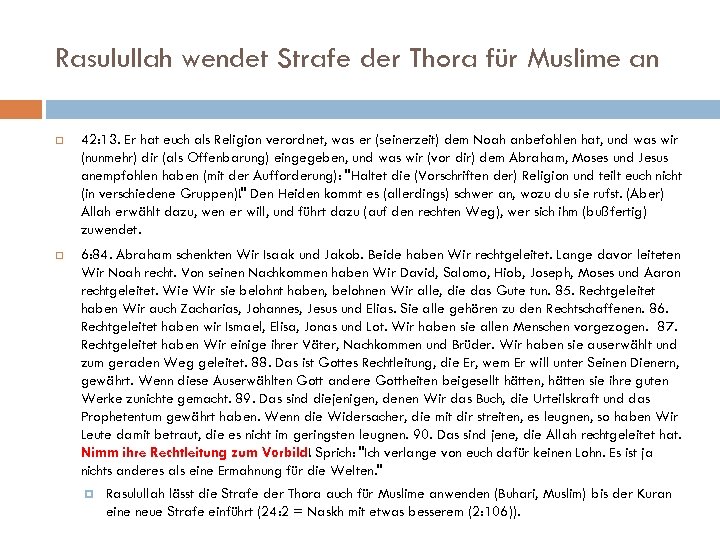 Rasulullah wendet Strafe der Thora für Muslime an

42:13. Er hat euch als Religion verordnet, was er (seinerzeit) dem Noah anbefohlen hat, und was wir (nunmehr) dir (als Offenbarung) eingegeben, und was wir (vor dir) dem Abraham, Moses und Jesus anempfohlen haben (mit der Aufforderung): "Haltet die (Vorschriften der) Religion und teilt euch nicht (in verschiedene Gruppen)!" Den Heiden kommt es (allerdings) schwer an, wozu du sie rufst. (Aber) Allah erwählt dazu, wen er will, und führt dazu (auf den rechten Weg), wer sich ihm (bußfertig) zuwendet.

6:84. Abraham schenkten Wir Isaak und Jakob. Beide haben Wir rechtgeleitet. Lange davor leiteten Wir Noah recht. Von seinen Nachkommen haben Wir David, Salomo, Hiob, Joseph, Moses und Aaron rechtgeleitet. Wie Wir sie belohnt haben, belohnen Wir alle, die das Gute tun. 85. Rechtgeleitet haben Wir auch Zacharias, Johannes, Jesus und Elias. Sie alle gehören zu den Rechtschaffenen. 86. Rechtgeleitet haben wir Ismael, Elisa, Jonas und Lot. Wir haben sie allen Menschen vorgezogen. 87. Rechtgeleitet haben Wir einige ihrer Väter, Nachkommen und Brüder. Wir haben sie auserwählt und zum geraden Weg geleitet. 88. Das ist Gottes Rechtleitung, die Er, wem Er will unter Seinen Dienern, gewährt. Wenn diese Auserwählten Gott andere Gottheiten beigesellt hätten, hätten sie ihre guten Werke zunichte gemacht. 89. Das sind diejenigen, denen Wir das Buch, die Urteilskraft und das Prophetentum gewährt haben. Wenn die Widersacher, die mit dir streiten, es leugnen, so haben Wir Leute damit betraut, die es nicht im geringsten leugnen. 90. Das sind jene, die Allah rechtgeleitet hat. Nimm ihre Rechtleitung zum Vorbild! Sprich: "Ich verlange von euch dafür keinen Lohn. Es ist ja nichts anderes als eine Ermahnung für die Welten."

Rasulullah lässt die Strafe der Thora auch für Muslime anwenden (Buhari, Muslim) bis der Kuran eine neue Strafe einführt (24:2 = Naskh mit etwas besserem (2:106)).